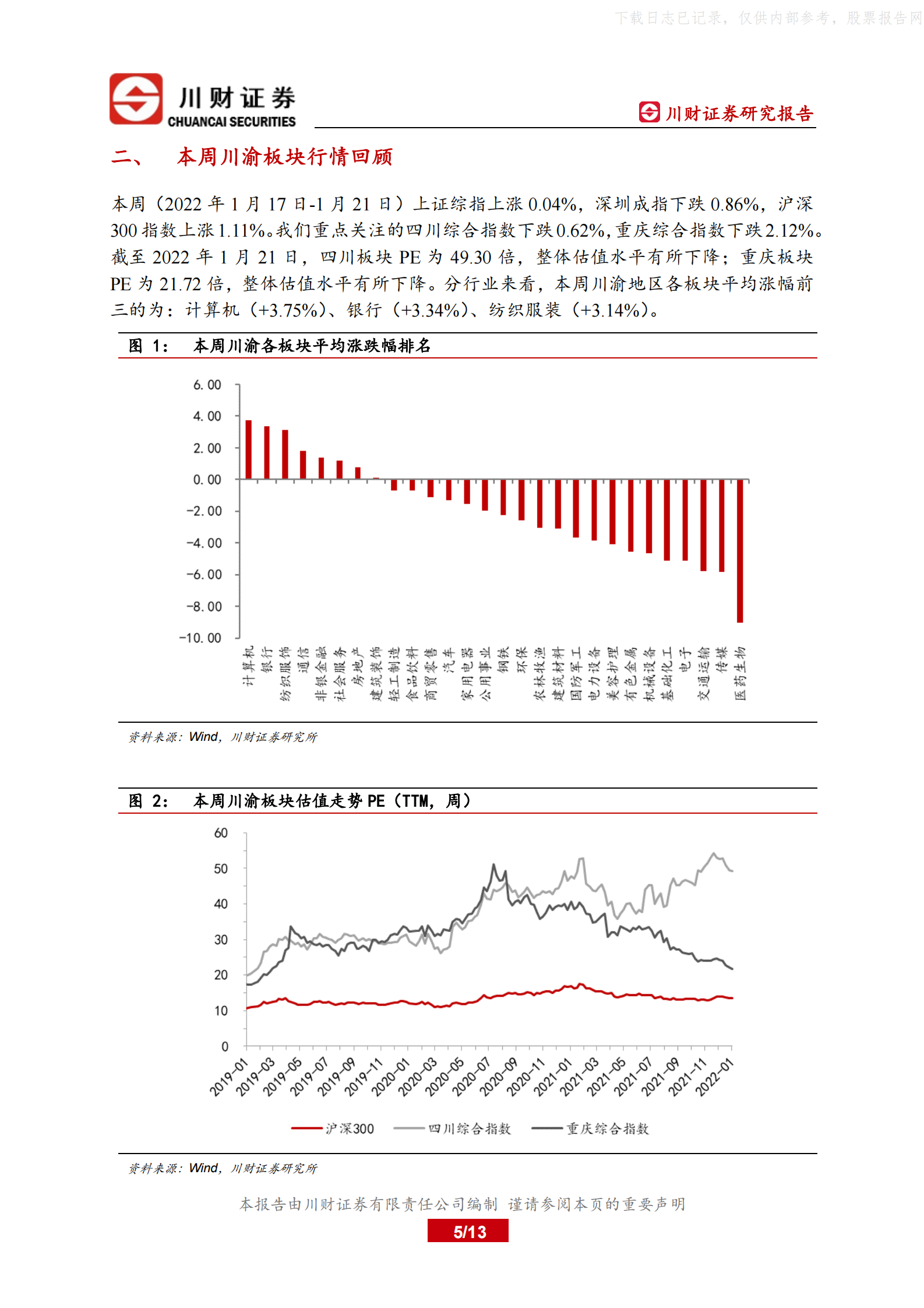 下载日志已记录，仅供内部参考，股票报告网

川财证券
CHUANCAI SECURITIES

川财证券研究报告

二、 本周川渝板块行情回顾

本周（2022 年 1 月 17 日-1 月 21 日）上证综指上涨 0.04%，深圳成指下跌 0.86%，沪深 300 指数上涨 1.11%。我们重点关注的四川综合指数下跌 0.62%，重庆综合指数下跌 2.12%。截至 2022 年 1 月 21 日，四川板块 PE 为 49.30 倍，整体估值水平有所下降；重庆板块 PE 为 21.72 倍，整体估值水平有所下降。分行业来看，本周川渝地区各板块平均涨幅前三的为：计算机（+3.75%）、银行（+3.34%）、纺织服装（+3.14%）。

图 1： 本周川渝各板块平均涨跌幅排名

6.00
4.00
2.00
0.00
-2.00
-4.00
-6.00
-8.00
-10.00

计算机 银行 纺织服饰 通信 非银金融 社会服务 房地产 建筑装饰 轻工制造 食品饮料 商贸零售 汽车 家用电器 公用事业 钢铁 环保 农林牧渔 建筑材料 国防军工 电力设备 美容护理 有色金属 机械设备 基础化工 电子 交通运输 传媒 医药生物

资料来源：Wind，川财证券研究所

图 2： 本周川渝板块估值走势 PE（TTM，周）

60
50
40
30
20
10
0

2019-01 2019-03 2019-05 2019-07 2019-09 2019-11 2020-01 2020-03 2020-05 2020-07 2020-09 2020-11 2021-01 2021-03 2021-05 2021-07 2021-09 2021-11 2022-01

沪深300 四川综合指数 重庆综合指数

资料来源：Wind，川财证券研究所

本报告由川财证券有限责任公司编制 谨请参阅本页的重要声明

5/13